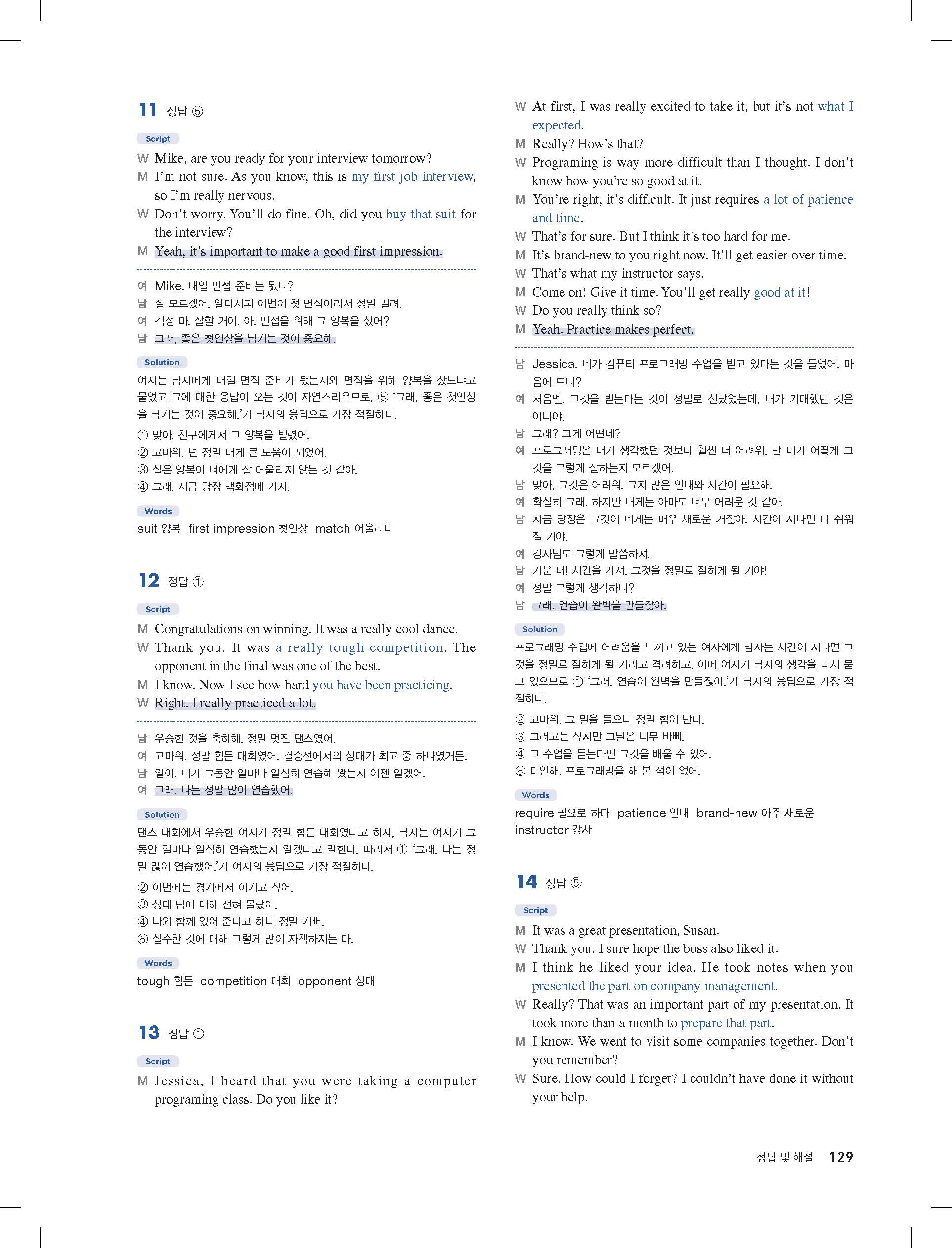 11 정답 ⑤

Script

W Mike, are you ready for your interview tomorrow?
M I'm not sure. As you know, this is my first job interview, so I'm really nervous.
W Don't worry. You'll do fine. Oh, did you buy that suit for the interview?
M Yeah, it's important to make a good first impression.

여 Mike, 내일 면접 준비는 됐니?
남 잘 모르겠어. 알다시피 이번이 첫 면접이라서 정말 떨려.
여 걱정 마. 잘할 거야. 아, 면접을 위해 그 양복을 샀어?
남 그래, 좋은 첫인상을 남기는 것이 중요해.

Solution

여자는 남자에게 내일 면접 준비가 됐는지와 면접을 위해 양복을 샀느냐고 물었고 그에 대한 응답이 오는 것이 자연스러우므로, ⑤ '그래, 좋은 첫인상을 남기는 것이 중요해.'가 남자의 응답으로 가장 적절하다.
① 맞아. 친구에게서 그 양복을 빌렸어.
② 고마워. 넌 정말 내게 큰 도움이 되었어.
③ 실은 양복이 너에게 잘 어울리지 않는 것 같아.
④ 그래. 지금 당장 백화점에 가자.

Words

suit 양복 first impression 첫인상 match 어울리다

12 정답 ①

Script

M Congratulations on winning. It was a really cool dance.
W Thank you. It was a really tough competition. The opponent in the final was one of the best.
M I know. Now I see how hard you have been practicing.
W Right. I really practiced a lot.

남 우승한 것을 축하해. 정말 멋진 댄스였어.
여 고마워. 정말 힘든 대회였어. 결승전에서의 상대가 최고 중 하나였거든.
남 알아. 네가 그동안 얼마나 열심히 연습해 왔는지 이젠 알겠어.
여 그래. 나는 정말 많이 연습했어.

Solution

댄스 대회에서 우승한 여자가 정말 힘든 대회였다고 하자, 남자는 여자가 그동안 얼마나 열심히 연습했는지 알겠다고 말한다. 따라서 ① '그래. 나는 정말 많이 연습했어.'가 여자의 응답으로 가장 적절하다.
② 이번에는 경기에서 이기고 싶어.
③ 상대 팀에 대해 전혀 몰랐어.
④ 나와 함께 있어 준다고 하니 정말 기뻐.
⑤ 실수한 것에 대해 그렇게 많이 자책하지는 마.

Words

tough 힘든 competition 대회 opponent 상대

13 정답 ①

Script

M Jessica, I heard that you were taking a computer programing class. Do you like it?
W At first, I was really excited to take it, but it's not what I expected.
M Really? How's that?
W Programing is way more difficult than I thought. I don't know how you're so good at it.
M You're right, it's difficult. It just requires a lot of patience and time.
W That's for sure. But I think it's too hard for me.
M It's brand-new to you right now. It'll get easier over time.
W That's what my instructor says.
M Come on! Give it time. You'll get really good at it!
W Do you really think so?
M Yeah. Practice makes perfect.

남 Jessica, 네가 컴퓨터 프로그래밍 수업을 받고 있다는 것을 들었어. 마음에 드니?
여 처음엔, 그것을 받는다는 것이 정말로 신났었는데, 내가 기대했던 것은 아니야.
남 그래? 그게 어떤데?
여 프로그래밍은 내가 생각했던 것보다 훨씬 더 어려워. 난 네가 어떻게 그것을 그렇게 잘하는지 모르겠어.
남 맞아, 그것은 어려워. 그저 많은 인내와 시간이 필요해.
여 확실히 그래. 하지만 내게는 아마도 너무 어려운 것 같아.
남 지금 당장은 그것이 네게는 매우 새로운 거잖아. 시간이 지나면 더 쉬워질 거야.
여 강사님도 그렇게 말씀하셔.
남 기운 내! 시간을 가져. 그것을 정말로 잘하게 될 거야!
여 정말 그렇게 생각하니?
남 그래. 연습이 완벽을 만들잖아.

Solution

프로그래밍 수업에 어려움을 느끼고 있는 여자에게 남자는 시간이 지나면 그것을 정말로 잘하게 될 거라고 격려하고, 이에 여자가 남자의 생각을 다시 묻고 있으므로 ① '그래. 연습이 완벽을 만들잖아.'가 남자의 응답으로 가장 적절하다.
② 고마워. 그 말을 들으니 정말 힘이 난다.
③ 그러고는 싶지만 그날은 너무 바빠.
④ 그 수업을 듣는다면 그것을 배울 수 있어.
⑤ 미안해. 프로그래밍을 해 본 적이 없어.

Words

require 필요로 하다 patience 인내 brand-new 아주 새로운 instructor 강사

14 정답 ⑤

Script

M It was a great presentation, Susan.
W Thank you. I sure hope the boss also liked it.
M I think he liked your idea. He took notes when you presented the part on company management.
W Really? That was an important part of my presentation. It took more than a month to prepare that part.
M I know. We went to visit some companies together. Don't you remember?
W Sure. How could I forget? I couldn't have done it without your help.

정답 및 해설 129